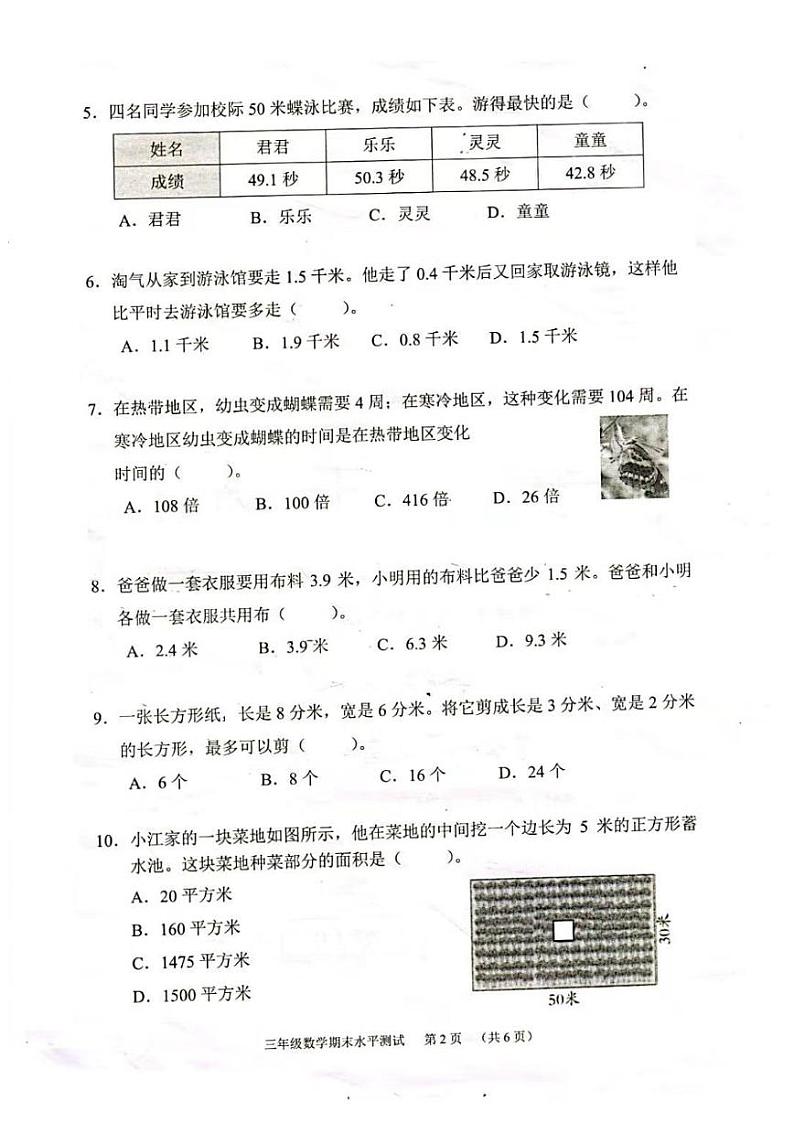 5. 四名同学参加校际 50 米蝶泳比赛，成绩如下表。游得最快的是（　　）。

| 姓名 | 君君 | 乐乐 | 灵灵 | 童童 |
|---|---|---|---|---|
| 成绩 | 49.1 秒 | 50.3 秒 | 48.5 秒 | 42.8 秒 |

A. 君君　　B. 乐乐　　C. 灵灵　　D. 童童

6. 淘气从家到游泳馆要走 1.5 千米。他走了 0.4 千米后又回家取游泳镜，这样他比平时去游泳馆要多走（　　）。

A. 1.1 千米　　B. 1.9 千米　　C. 0.8 千米　　D. 1.5 千米

7. 在热带地区，幼虫变成蝴蝶需要 4 周；在寒冷地区，这种变化需要 104 周。在寒冷地区幼虫变成蝴蝶的时间是在热带地区变化时间的（　　）。

A. 108 倍　　B. 100 倍　　C. 416 倍　　D. 26 倍

8. 爸爸做一套衣服要用布料 3.9 米，小明用的布料比爸爸少 1.5 米。爸爸和小明各做一套衣服共用布（　　）。

A. 2.4 米　　B. 3.9 米　　C. 6.3 米　　D. 9.3 米

9. 一张长方形纸，长是 8 分米，宽是 6 分米。将它剪成长是 3 分米、宽是 2 分米的长方形，最多可以剪（　　）。

A. 6 个　　B. 8 个　　C. 16 个　　D. 24 个

10. 小江家的一块菜地如图所示，他在菜地的中间挖一个边长为 5 米的正方形蓄水池。这块菜地种菜部分的面积是（　　）。

A. 20 平方米
B. 160 平方米
C. 1475 平方米
D. 1500 平方米

30米
50米

三年级数学期末水平测试　第 2 页　（共 6 页）